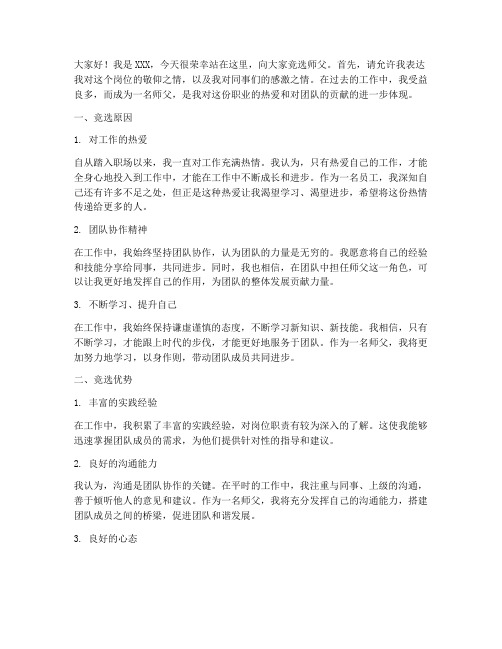 大家好！我是 XXX，今天很荣幸站在这里，向大家竞选师父。首先，请允许我表达我对这个岗位的敬仰之情，以及我对同事们的感激之情。在过去的工作中，我受益良多，而成为一名师父，是我对这份职业的热爱和对团队的贡献的进一步体现。

一、竞选原因

1. 对工作的热爱

自从踏入职场以来，我一直对工作充满热情。我认为，只有热爱自己的工作，才能全身心地投入到工作中，才能在工作中不断成长和进步。作为一名员工，我深知自己还有许多不足之处，但正是这种热爱让我渴望学习、渴望进步，希望将这份热情传递给更多的人。

2. 团队协作精神

在工作中，我始终坚持团队协作，认为团队的力量是无穷的。我愿意将自己的经验和技能分享给同事，共同进步。同时，我也相信，在团队中担任师父这一角色，可以让我更好地发挥自己的作用，为团队的整体发展贡献力量。

3. 不断学习、提升自己

在工作中，我始终保持谦虚谨慎的态度，不断学习新知识、新技能。我相信，只有不断学习，才能跟上时代的步伐，才能更好地服务于团队。作为一名师父，我将更加努力地学习，以身作则，带动团队成员共同进步。

二、竞选优势

1. 丰富的实践经验

在工作中，我积累了丰富的实践经验，对岗位职责有较为深入的了解。这使我能够迅速掌握团队成员的需求，为他们提供针对性的指导和建议。

2. 良好的沟通能力

我认为，沟通是团队协作的关键。在平时的工作中，我注重与同事、上级的沟通，善于倾听他人的意见和建议。作为一名师父，我将充分发挥自己的沟通能力，搭建团队成员之间的桥梁，促进团队和谐发展。

3. 良好的心态